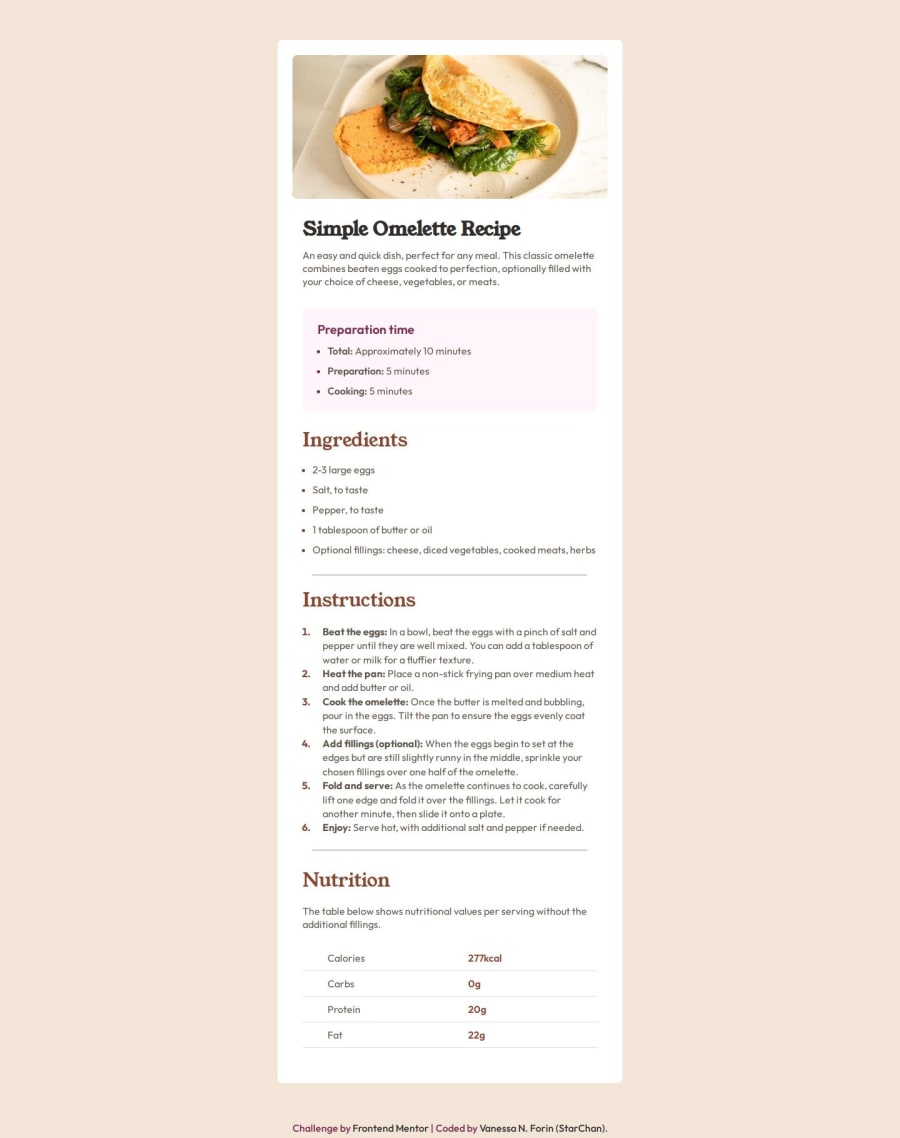 Simple Omelette Recipe

An easy and quick dish, perfect for any meal. This classic omelette combines beaten eggs cooked to perfection, optionally filled with your choice of cheese, vegetables, or meats.

Preparation time

- Total: Approximately 10 minutes
- Preparation: 5 minutes
- Cooking: 5 minutes

Ingredients

- 2-3 large eggs
- Salt, to taste
- Pepper, to taste
- 1 tablespoon of butter or oil
- Optional fillings: cheese, diced vegetables, cooked meats, herbs

Instructions

1. Beat the eggs: In a bowl, beat the eggs with a pinch of salt and pepper until they are well mixed. You can add a tablespoon of water or milk for a fluffier texture.
2. Heat the pan: Place a non-stick frying pan over medium heat and add butter or oil.
3. Cook the omelette: Once the butter is melted and bubbling, pour in the eggs. Tilt the pan to ensure the eggs evenly coat the surface.
4. Add fillings (optional): When the eggs begin to set at the edges but are still slightly runny in the middle, sprinkle your chosen fillings over one half of the omelette.
5. Fold and serve: As the omelette continues to cook, carefully lift one edge and fold it over the fillings. Let it cook for another minute, then slide it onto a plate.
6. Enjoy: Serve hot, with additional salt and pepper if needed.

Nutrition

The table below shows nutritional values per serving without the additional fillings.

| Calories | 277kcal |
|---|---|
| Carbs | 0g |
| Protein | 20g |
| Fat | 22g |

Challenge by Frontend Mentor | Coded by Vanessa N. Forin (StarChan).